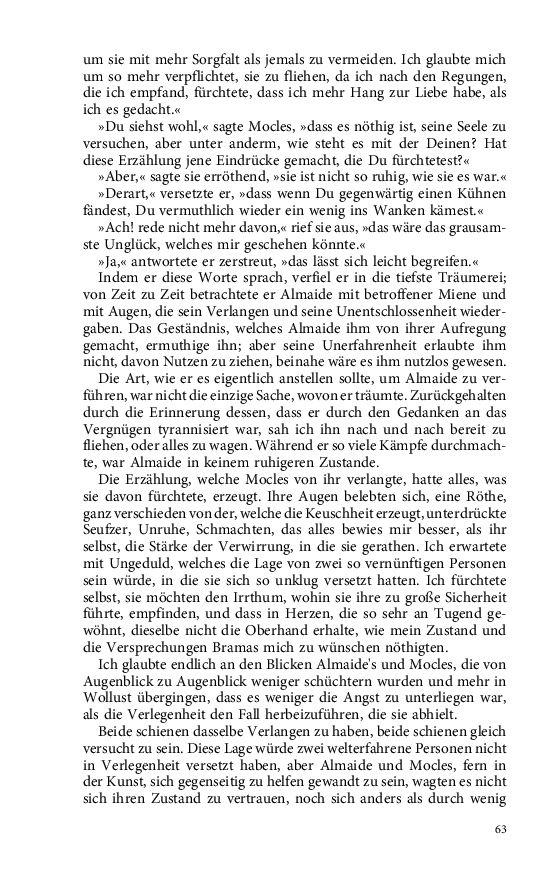 um sie mit mehr Sorgfalt als jemals zu vermeiden. Ich glaubte mich um so mehr verpflichtet, sie zu fliehen, da ich nach den Regungen, die ich empfand, fürchtete, dass ich mehr Hang zur Liebe habe, als ich es gedacht.«

»Du siehst wohl,« sagte Mocles, »dass es nöthig ist, seine Seele zu versuchen, aber unter anderm, wie steht es mit der Deinen? Hat diese Erzählung jene Eindrücke gemacht, die Du fürchtetest?«

»Aber,« sagte sie erröthend, »sie ist nicht so ruhig, wie sie es war.«

»Derart,« versetzte er, »dass wenn Du gegenwärtig einen Kühnen fändest, Du vermuthlich wieder ein wenig ins Wanken kämest.«

»Ach! rede nicht mehr davon,« rief sie aus, »das wäre das grausamste Unglück, welches mir geschehen könnte.«

»Ja,« antwortete er zerstreut, »das lässt sich leicht begreifen.«

Indem er diese Worte sprach, verfiel er in die tiefste Träumerei; von Zeit zu Zeit betrachtete er Almaide mit betroffener Miene und mit Augen, die sein Verlangen und seine Unentschlossenheit wiedergaben. Das Geständnis, welches Almaide ihm von ihrer Aufregung gemacht, ermuthige ihn; aber seine Unerfahrenheit erlaubte ihm nicht, davon Nutzen zu ziehen, beinahe wäre es ihm nutzlos gewesen.

Die Art, wie er es eigentlich anstellen sollte, um Almaide zu verführen, war nicht die einzige Sache, wovon er träumte. Zurückgehalten durch die Erinnerung dessen, dass er durch den Gedanken an das Vergnügen tyrannisiert war, sah ich ihn nach und nach bereit zu fliehen, oder alles zu wagen. Während er so viele Kämpfe durchmachte, war Almaide in keinem ruhigeren Zustande.

Die Erzählung, welche Mocles von ihr verlangte, hatte alles, was sie davon fürchtete, erzeugt. Ihre Augen belebten sich, eine Röthe, ganz verschieden von der, welche die Keuschheit erzeugt, unterdrückte Seufzer, Unruhe, Schmachten, das alles bewies mir besser, als ihr selbst, die Stärke der Verwirrung, in die sie gerathen. Ich erwartete mit Ungeduld, welches die Lage von zwei so vernünftigen Personen sein würde, in die sie sich so unklug versetzt hatten. Ich fürchtete selbst, sie möchten den Irrthum, wohin sie ihre zu große Sicherheit führte, empfinden, und dass in Herzen, die so sehr an Tugend gewöhnt, dieselbe nicht die Oberhand erhalte, wie mein Zustand und die Versprechungen Bramas mich zu wünschen nöthigten.

Ich glaubte endlich an den Blicken Almaide's und Mocles, die von Augenblick zu Augenblick weniger schüchtern wurden und mehr in Wollust übergingen, dass es weniger die Angst zu unterliegen war, als die Verlegenheit den Fall herbeizuführen, die sie abhielt.

Beide schienen dasselbe Verlangen zu haben, beide schienen gleich versucht zu sein. Diese Lage würde zwei welterfahrene Personen nicht in Verlegenheit versetzt haben, aber Almaide und Mocles, fern in der Kunst, sich gegenseitig zu helfen gewandt zu sein, wagten es nicht sich ihren Zustand zu vertrauen, noch sich anders als durch wenig

63